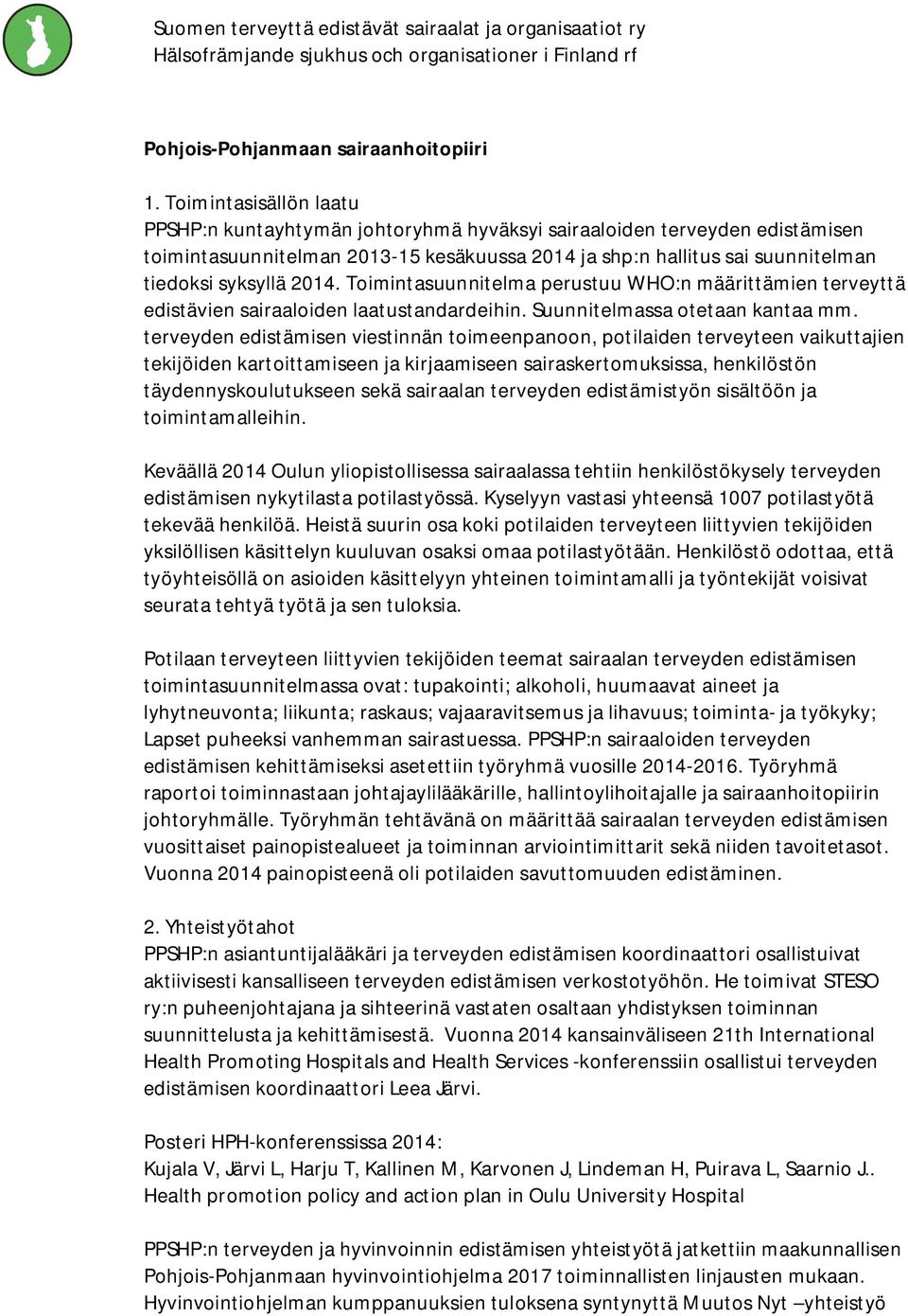 Suomen terveyttä edistävät sairaalat ja organisaatiot ry
Hälsofrämjande sjukhus och organisationer i Finland rf

Pohjois-Pohjanmaan sairaanhoitopiiri

1. Toimintasisällön laatu
PPSHP:n kuntayhtymän johtoryhmä hyväksyi sairaaloiden terveyden edistämisen toimintasuunnitelman 2013-15 kesäkuussa 2014 ja shp:n hallitus sai suunnitelman tiedoksi syksyllä 2014. Toimintasuunnitelma perustuu WHO:n määrittämien terveyttä edistävien sairaaloiden laatustandardeihin. Suunnitelmassa otetaan kantaa mm. terveyden edistämisen viestinnän toimeenpanoon, potilaiden terveyteen vaikuttajien tekijöiden kartoittamiseen ja kirjaamiseen sairaskertomuksissa, henkilöstön täydennyskoulutukseen sekä sairaalan terveyden edistämistyön sisältöön ja toimintamalleihin.

Keväällä 2014 Oulun yliopistollisessa sairaalassa tehtiin henkilöstökysely terveyden edistämisen nykytilasta potilastyössä. Kyselyyn vastasi yhteensä 1007 potilastyötä tekevää henkilöä. Heistä suurin osa koki potilaiden terveyteen liittyvien tekijöiden yksilöllisen käsittelyn kuuluvan osaksi omaa potilastyötään. Henkilöstö odottaa, että työyhteisöllä on asioiden käsittelyyn yhteinen toimintamalli ja työntekijät voisivat seurata tehtyä työtä ja sen tuloksia.

Potilaan terveyteen liittyvien tekijöiden teemat sairaalan terveyden edistämisen toimintasuunnitelmassa ovat: tupakointi; alkoholi, huumaavat aineet ja lyhytneuvonta; liikunta; raskaus; vajaaravitsemus ja lihavuus; toiminta- ja työkyky; Lapset puheeksi vanhemman sairastuessa. PPSHP:n sairaaloiden terveyden edistämisen kehittämiseksi asetettiin työryhmä vuosille 2014-2016. Työryhmä raportoi toiminnastaan johtajaylilääkärille, hallintoylihoitajalle ja sairaanhoitopiirin johtoryhmälle. Työryhmän tehtävänä on määrittää sairaalan terveyden edistämisen vuosittaiset painopistealueet ja toiminnan arviointimittarit sekä niiden tavoitetasot. Vuonna 2014 painopisteenä oli potilaiden savuttomuuden edistäminen.

2. Yhteistyötahot
PPSHP:n asiantuntijalääkäri ja terveyden edistämisen koordinaattori osallistuivat aktiivisesti kansalliseen terveyden edistämisen verkostotyöhön. He toimivat STESO ry:n puheenjohtajana ja sihteerinä vastaten osaltaan yhdistyksen toiminnan suunnittelusta ja kehittämisestä. Vuonna 2014 kansainväliseen 21th International Health Promoting Hospitals and Health Services -konferenssiin osallistui terveyden edistämisen koordinaattori Leea Järvi.

Posteri HPH-konferenssissa 2014:
Kujala V, Järvi L, Harju T, Kallinen M, Karvonen J, Lindeman H, Puirava L, Saarnio J.. Health promotion policy and action plan in Oulu University Hospital

PPSHP:n terveyden ja hyvinvoinnin edistämisen yhteistyötä jatkettiin maakunnallisen Pohjois-Pohjanmaan hyvinvointiohjelma 2017 toiminnallisten linjausten mukaan. Hyvinvointiohjelman kumppanuuksien tuloksena syntynyttä Muutos Nyt –yhteistyö